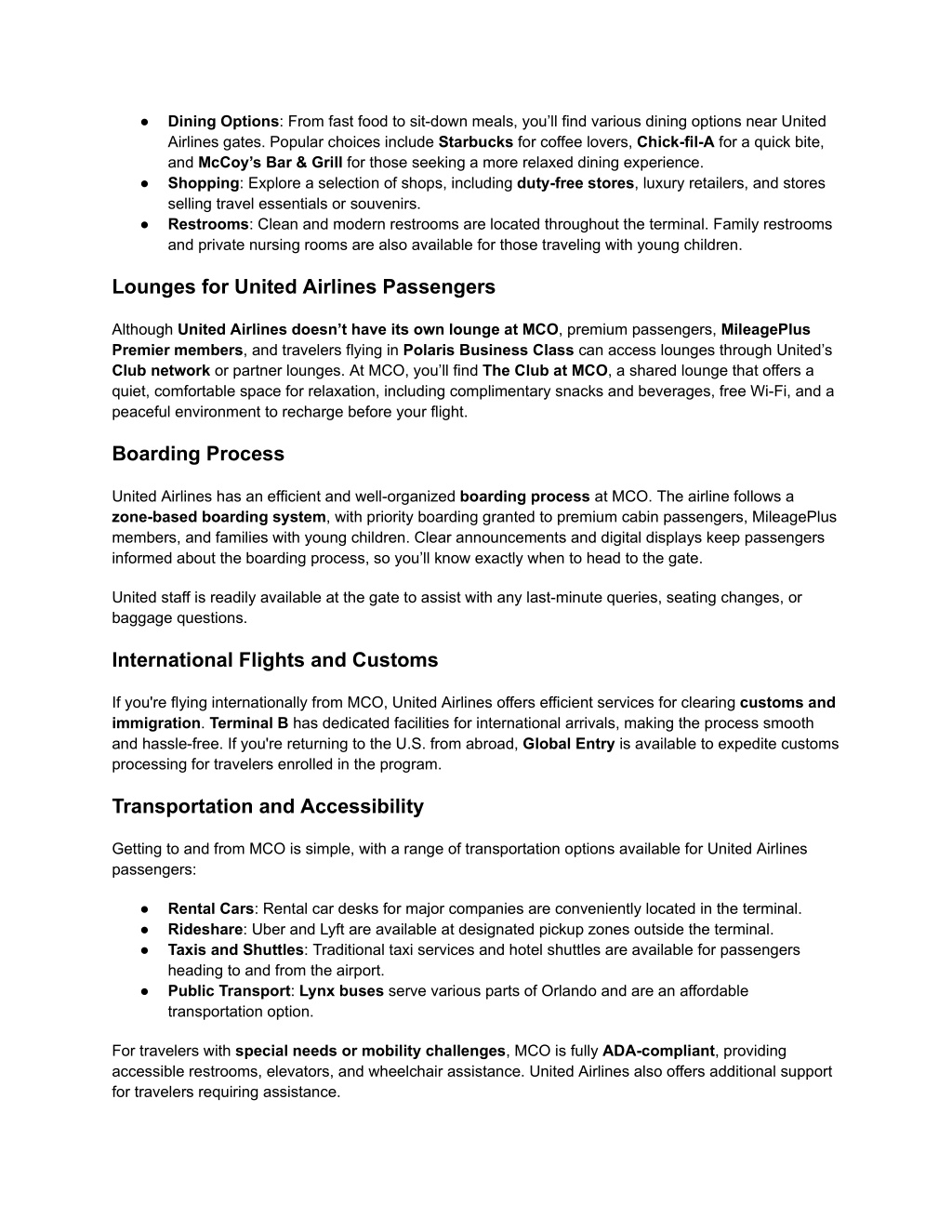 ● Dining Options: From fast food to sit-down meals, you'll find various dining options near United Airlines gates. Popular choices include Starbucks for coffee lovers, Chick-fil-A for a quick bite, and McCoy's Bar & Grill for those seeking a more relaxed dining experience.
● Shopping: Explore a selection of shops, including duty-free stores, luxury retailers, and stores selling travel essentials or souvenirs.
● Restrooms: Clean and modern restrooms are located throughout the terminal. Family restrooms and private nursing rooms are also available for those traveling with young children.

Lounges for United Airlines Passengers

Although United Airlines doesn't have its own lounge at MCO, premium passengers, MileagePlus Premier members, and travelers flying in Polaris Business Class can access lounges through United's Club network or partner lounges. At MCO, you'll find The Club at MCO, a shared lounge that offers a quiet, comfortable space for relaxation, including complimentary snacks and beverages, free Wi-Fi, and a peaceful environment to recharge before your flight.

Boarding Process

United Airlines has an efficient and well-organized boarding process at MCO. The airline follows a zone-based boarding system, with priority boarding granted to premium cabin passengers, MileagePlus members, and families with young children. Clear announcements and digital displays keep passengers informed about the boarding process, so you'll know exactly when to head to the gate.

United staff is readily available at the gate to assist with any last-minute queries, seating changes, or baggage questions.

International Flights and Customs

If you're flying internationally from MCO, United Airlines offers efficient services for clearing customs and immigration. Terminal B has dedicated facilities for international arrivals, making the process smooth and hassle-free. If you're returning to the U.S. from abroad, Global Entry is available to expedite customs processing for travelers enrolled in the program.

Transportation and Accessibility

Getting to and from MCO is simple, with a range of transportation options available for United Airlines passengers:

● Rental Cars: Rental car desks for major companies are conveniently located in the terminal.
● Rideshare: Uber and Lyft are available at designated pickup zones outside the terminal.
● Taxis and Shuttles: Traditional taxi services and hotel shuttles are available for passengers heading to and from the airport.
● Public Transport: Lynx buses serve various parts of Orlando and are an affordable transportation option.

For travelers with special needs or mobility challenges, MCO is fully ADA-compliant, providing accessible restrooms, elevators, and wheelchair assistance. United Airlines also offers additional support for travelers requiring assistance.